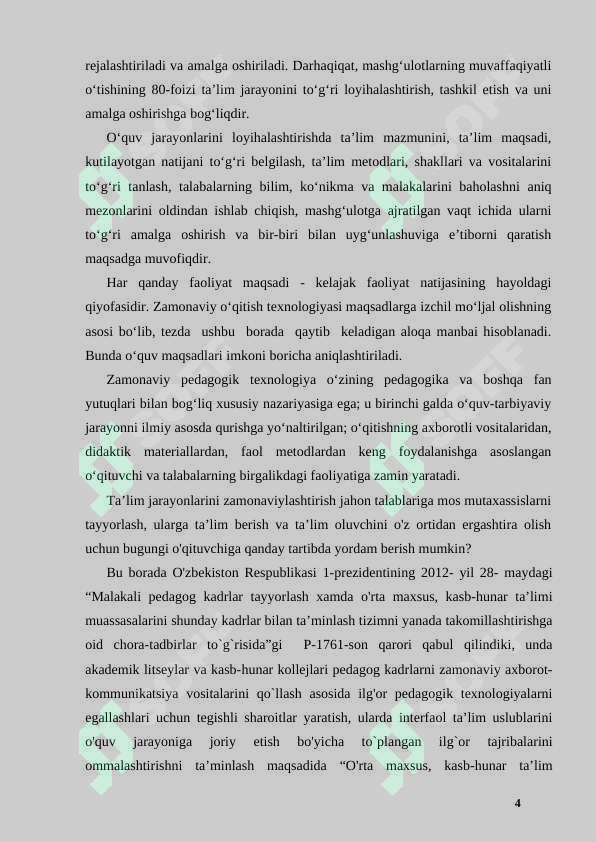 rejalashtiriladi va amalga oshiriladi. Darhaqiqat, mashg‘ulotlarning muvaffaqiyatli o‘tishining 80-foizi ta’lim jarayonini to‘g‘ri loyihalashtirish, tashkil etish va uni amalga oshirishga bog‘liqdir.

O‘quv jarayonlarini loyihalashtirishda ta’lim mazmunini, ta’lim maqsadi, kutilayotgan natijani to‘g‘ri belgilash, ta’lim metodlari, shakllari va vositalarini to‘g‘ri tanlash, talabalarning bilim, ko‘nikma va malakalarini baholashni aniq mezonlarini oldindan ishlab chiqish, mashg‘ulotga ajratilgan vaqt ichida ularni to‘g‘ri amalga oshirish va bir-biri bilan uyg‘unlashuviga e’tiborni qaratish maqsadga muvofiqdir.

Har qanday faoliyat maqsadi - kelajak faoliyat natijasining hayoldagi qiyofasidir. Zamonaviy o‘qitish texnologiyasi maqsadlarga izchil mo‘ljal olishning asosi bo‘lib, tezda ushbu borada qaytib keladigan aloqa manbai hisoblanadi. Bunda o‘quv maqsadlari imkoni boricha aniqlashtiriladi.

Zamonaviy pedagogik texnologiya o‘zining pedagogika va boshqa fan yutuqlari bilan bog‘liq xususiy nazariyasiga ega; u birinchi galda o‘quv-tarbiyaviy jarayonni ilmiy asosda qurishga yo‘naltirilgan; o‘qitishning axborotli vositalaridan, didaktik materiallardan, faol metodlardan keng foydalanishga asoslangan o‘qituvchi va talabalarning birgalikdagi faoliyatiga zamin yaratadi.

Ta’lim jarayonlarini zamonaviylashtirish jahon talablariga mos mutaxassislarni tayyorlash, ularga ta’lim berish va ta’lim oluvchini o'z ortidan ergashtira olish uchun bugungi o'qituvchiga qanday tartibda yordam berish mumkin?

Bu borada O'zbekiston Respublikasi 1-prezidentining 2012- yil 28- maydagi “Malakali pedagog kadrlar tayyorlash xamda o'rta maxsus, kasb-hunar ta’limi muassasalarini shunday kadrlar bilan ta’minlash tizimni yanada takomillashtirishga oid chora-tadbirlar to`g`risida”gi P-1761-son qarori qabul qilindiki, unda akademik litseylar va kasb-hunar kollejlari pedagog kadrlarni zamonaviy axborot-kommunikatsiya vositalarini qo`llash asosida ilg'or pedagogik texnologiyalarni egallashlari uchun tegishli sharoitlar yaratish, ularda interfaol ta’lim uslublarini o'quv jarayoniga joriy etish bo'yicha to`plangan ilg`or tajribalarini ommalashtirishni ta’minlash maqsadida “O'rta maxsus, kasb-hunar ta’lim

4